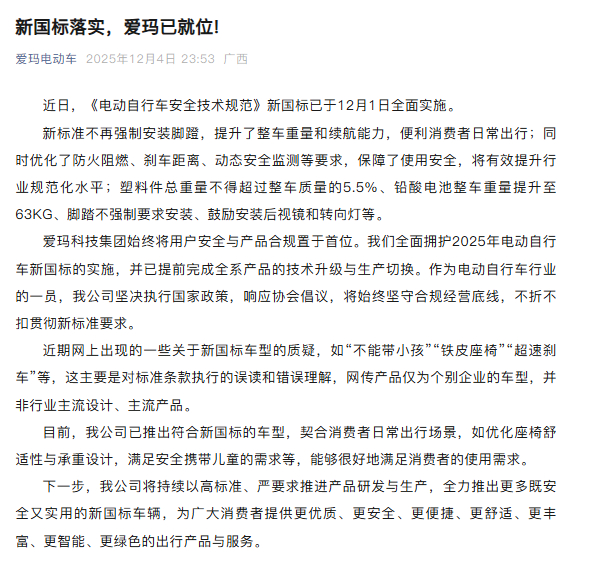 新国标落实，爱玛已就位!

爱玛电动车 2025年12月4日 23:53 广西

近日，《电动自行车安全技术规范》新国标已于12月1日全面实施。

新标准不再强制安装脚蹬，提升了整车重量和续航能力，便利消费者日常出行；同时优化了防火阻燃、刹车距离、动态安全监测等要求，保障了使用安全，将有效提升行业规范化水平；塑料件总重量不得超过整车质量的5.5%、铅酸电池整车重量提升至63KG、脚踏不强制要求安装、鼓励安装后视镜和转向灯等。

爱玛科技集团始终将用户安全与产品合规置于首位。我们全面拥护2025年电动自行车新国标的实施，并已提前完成全系产品的技术升级与生产切换。作为电动自行车行业的一员，我公司坚决执行国家政策，响应协会倡议，将始终坚守合规经营底线，不折不扣贯彻新标准要求。

近期网上出现的一些关于新国标车型的质疑，如“不能带小孩”“铁皮座椅”“超速刹车”等，这主要是对标准条款执行的误读和错误理解，网传产品仅为个别企业的车型，并非行业主流设计、主流产品。

目前，我公司已推出符合新国标的车型，契合消费者日常出行场景，如优化座椅舒适性与承重设计，满足安全携带儿童的需求等，能够很好地满足消费者的使用需求。

下一步，我公司将持续以高标准、严要求推进产品研发与生产，全力推出更多既安全又实用的新国标车辆，为广大消费者提供更优质、更安全、更便捷、更舒适、更丰富、更智能、更绿色的出行产品与服务。